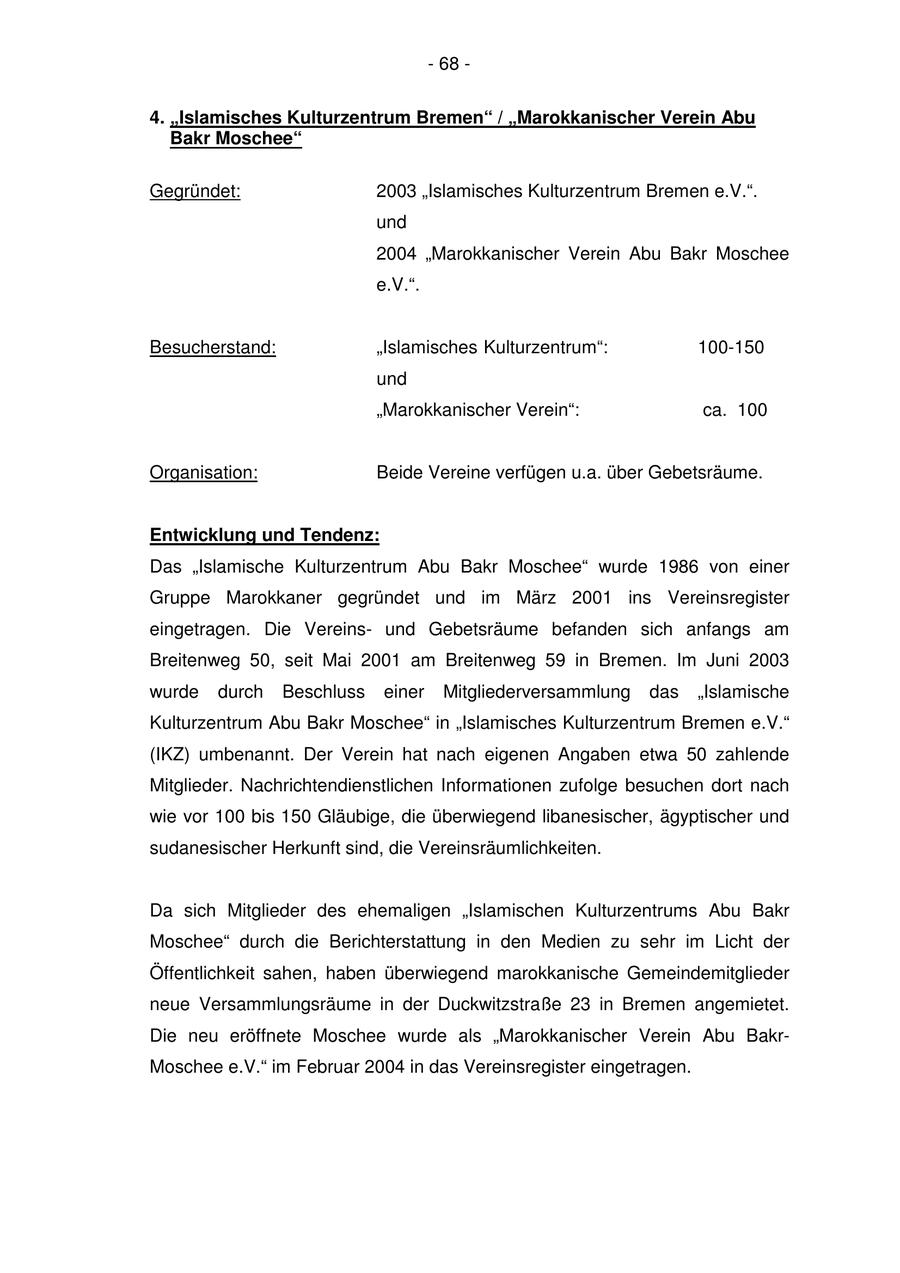 - 68 -

4. „Islamisches Kulturzentrum Bremen“ / „Marokkanischer Verein Abu Bakr Moschee“

Gegründet: 2003 „Islamisches Kulturzentrum Bremen e.V.“. und 2004 „Marokkanischer Verein Abu Bakr Moschee e.V.“.

Besucherstand: „Islamisches Kulturzentrum“: 100-150 und „Marokkanischer Verein“: ca. 100

Organisation: Beide Vereine verfügen u.a. über Gebetsräume.

Entwicklung und Tendenz:
Das „Islamische Kulturzentrum Abu Bakr Moschee“ wurde 1986 von einer Gruppe Marokkaner gegründet und im März 2001 ins Vereinsregister eingetragen. Die Vereins- und Gebetsräume befanden sich anfangs am Breitenweg 50, seit Mai 2001 am Breitenweg 59 in Bremen. Im Juni 2003 wurde durch Beschluss einer Mitgliederversammlung das „Islamische Kulturzentrum Abu Bakr Moschee“ in „Islamisches Kulturzentrum Bremen e.V.“ (IKZ) umbenannt. Der Verein hat nach eigenen Angaben etwa 50 zahlende Mitglieder. Nachrichtendienstlichen Informationen zufolge besuchen dort nach wie vor 100 bis 150 Gläubige, die überwiegend libanesischer, ägyptischer und sudanesischer Herkunft sind, die Vereinsräumlichkeiten.

Da sich Mitglieder des ehemaligen „Islamischen Kulturzentrums Abu Bakr Moschee“ durch die Berichterstattung in den Medien zu sehr im Licht der Öffentlichkeit sahen, haben überwiegend marokkanische Gemeindemitglieder neue Versammlungsräume in der Duckwitzstraße 23 in Bremen angemietet. Die neu eröffnete Moschee wurde als „Marokkanischer Verein Abu Bakr-Moschee e.V.“ im Februar 2004 in das Vereinsregister eingetragen.